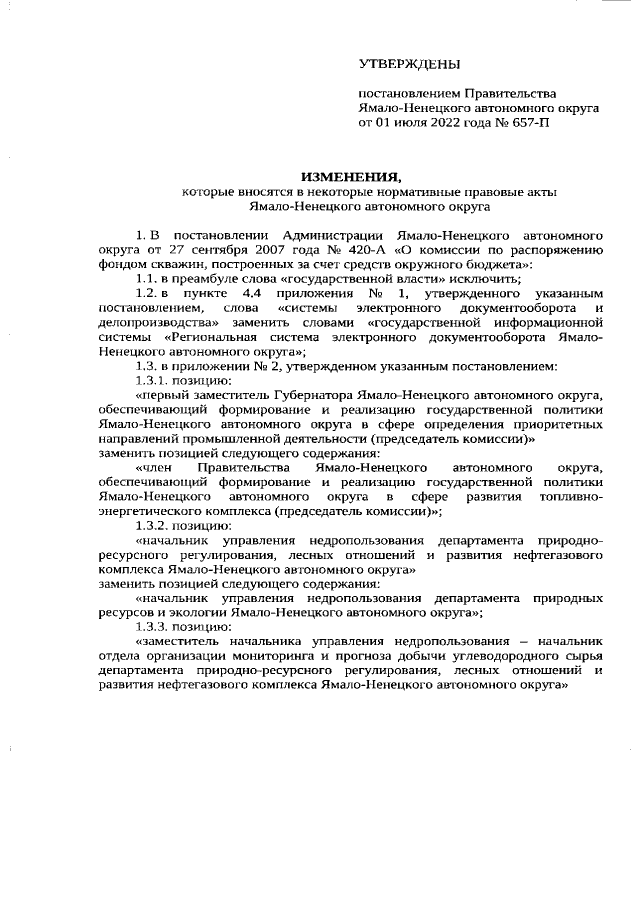 УТВЕРЖДЕНЫ

постановлением Правительства Ямало-Ненецкого автономного округа от 01 июля 2022 года № 657-П

ИЗМЕНЕНИЯ,
которые вносятся в некоторые нормативные правовые акты Ямало-Ненецкого автономного округа

1. В постановлении Администрации Ямало-Ненецкого автономного округа от 27 сентября 2007 года № 420-А «О комиссии по распоряжению фондом скважин, построенных за счет средств окружного бюджета»:

1.1. в преамбуле слова «государственной власти» исключить;

1.2. в пункте 4.4 приложения № 1, утвержденного указанным постановлением, слова «системы электронного документооборота и делопроизводства» заменить словами «государственной информационной системы «Региональная система электронного документооборота Ямало-Ненецкого автономного округа»;

1.3. в приложении № 2, утвержденном указанным постановлением:

1.3.1. позицию:

«первый заместитель Губернатора Ямало-Ненецкого автономного округа, обеспечивающий формирование и реализацию государственной политики Ямало-Ненецкого автономного округа в сфере определения приоритетных направлений промышленной деятельности (председатель комиссии)»

заменить позицией следующего содержания:

«член Правительства Ямало-Ненецкого автономного округа, обеспечивающий формирование и реализацию государственной политики Ямало-Ненецкого автономного округа в сфере развития топливно-энергетического комплекса (председатель комиссии)»;

1.3.2. позицию:

«начальник управления недропользования департамента природно-ресурсного регулирования, лесных отношений и развития нефтегазового комплекса Ямало-Ненецкого автономного округа»

заменить позицией следующего содержания:

«начальник управления недропользования департамента природных ресурсов и экологии Ямало-Ненецкого автономного округа»;

1.3.3. позицию:

«заместитель начальника управления недропользования – начальник отдела организации мониторинга и прогноза добычи углеводородного сырья департамента природно-ресурсного регулирования, лесных отношений и развития нефтегазового комплекса Ямало-Ненецкого автономного округа»